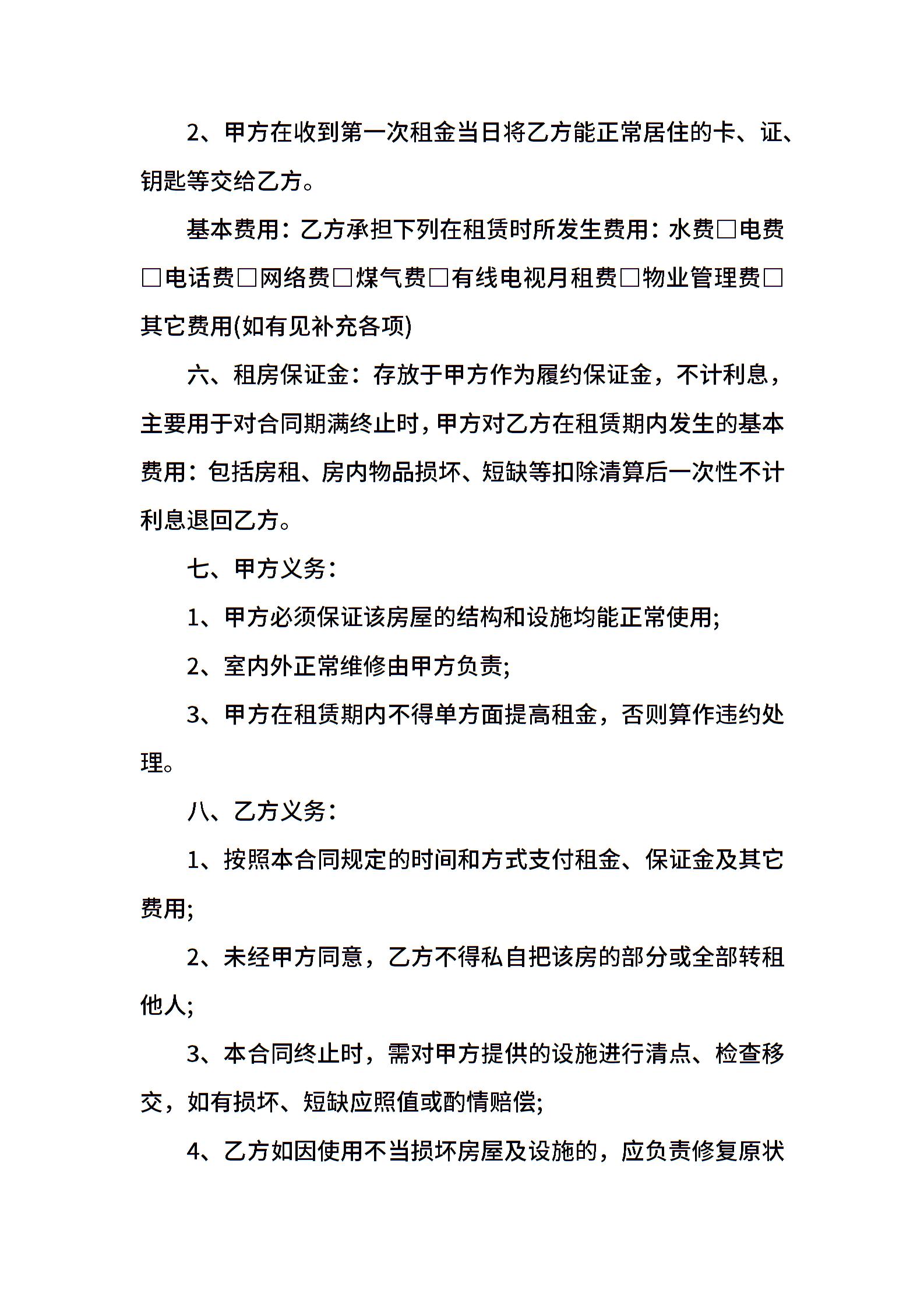 2、甲方在收到第一次租金当日将乙方能正常居住的卡、证、钥匙等交给乙方。

基本费用：乙方承担下列在租赁时所发生费用：水费□电费□电话费□网络费□煤气费□有线电视月租费□物业管理费□其它费用(如有见补充各项)

六、租房保证金：存放于甲方作为履约保证金，不计利息，主要用于对合同期满终止时，甲方对乙方在租赁期内发生的基本费用：包括房租、房内物品损坏、短缺等扣除清算后一次性不计利息退回乙方。

七、甲方义务：

1、甲方必须保证该房屋的结构和设施均能正常使用;

2、室内外正常维修由甲方负责;

3、甲方在租赁期内不得单方面提高租金，否则算作违约处理。

八、乙方义务：

1、按照本合同规定的时间和方式支付租金、保证金及其它费用;

2、未经甲方同意，乙方不得私自把该房的部分或全部转租他人;

3、本合同终止时，需对甲方提供的设施进行清点、检查移交，如有损坏、短缺应照值或酌情赔偿;

4、乙方如因使用不当损坏房屋及设施的，应负责修复原状